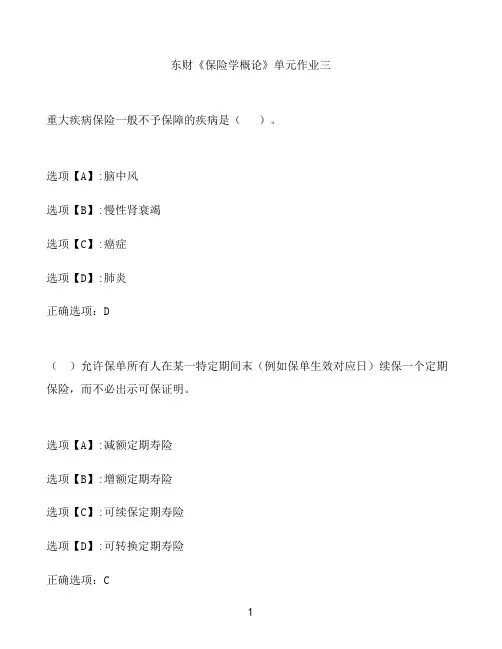 东财《保险学概论》单元作业三

重大疾病保险一般不予保障的疾病是（ ）。

选项【A】:脑中风

选项【B】:慢性肾衰竭

选项【C】:癌症

选项【D】:肺炎

正确选项：D

（ ）允许保单所有人在某一特定期间末（例如保单生效对应日）续保一个定期保险，而不必出示可保证明。

选项【A】:减额定期寿险

选项【B】:增额定期寿险

选项【C】:可续保定期寿险

选项【D】:可转换定期寿险

正确选项：C

1